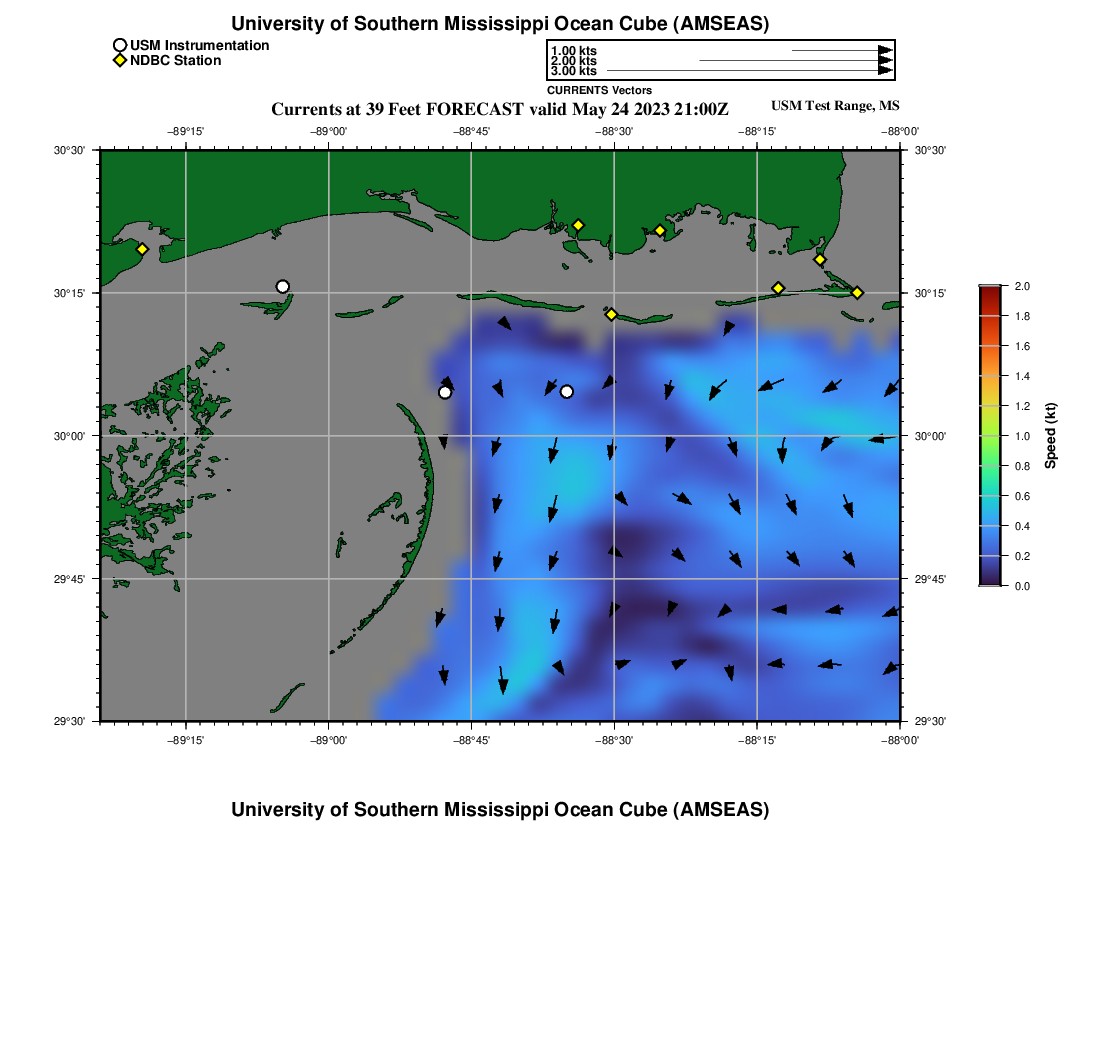 University of Southern Mississippi Ocean Cube (AMSEAS)

USM Instrumentation
NDBC Station

1.00 kts
2.00 kts
3.00 kts
CURRENTS Vectors

Currents at 39 Feet FORECAST valid May 24 2023 21:00Z

USM Test Range, MS

−89°15' −89°00' −88°45' −88°30' −88°15' −88°00'

30°30' 30°15' 30°00' 29°45' 29°30'

30°30' 30°15' 30°00' 29°45' 29°30'

−89°15' −89°00' −88°45' −88°30' −88°15' −88°00'

2.0
1.8
1.6
1.4
1.2
1.0
0.8
0.6
0.4
0.2
0.0

Speed (kt)

University of Southern Mississippi Ocean Cube (AMSEAS)